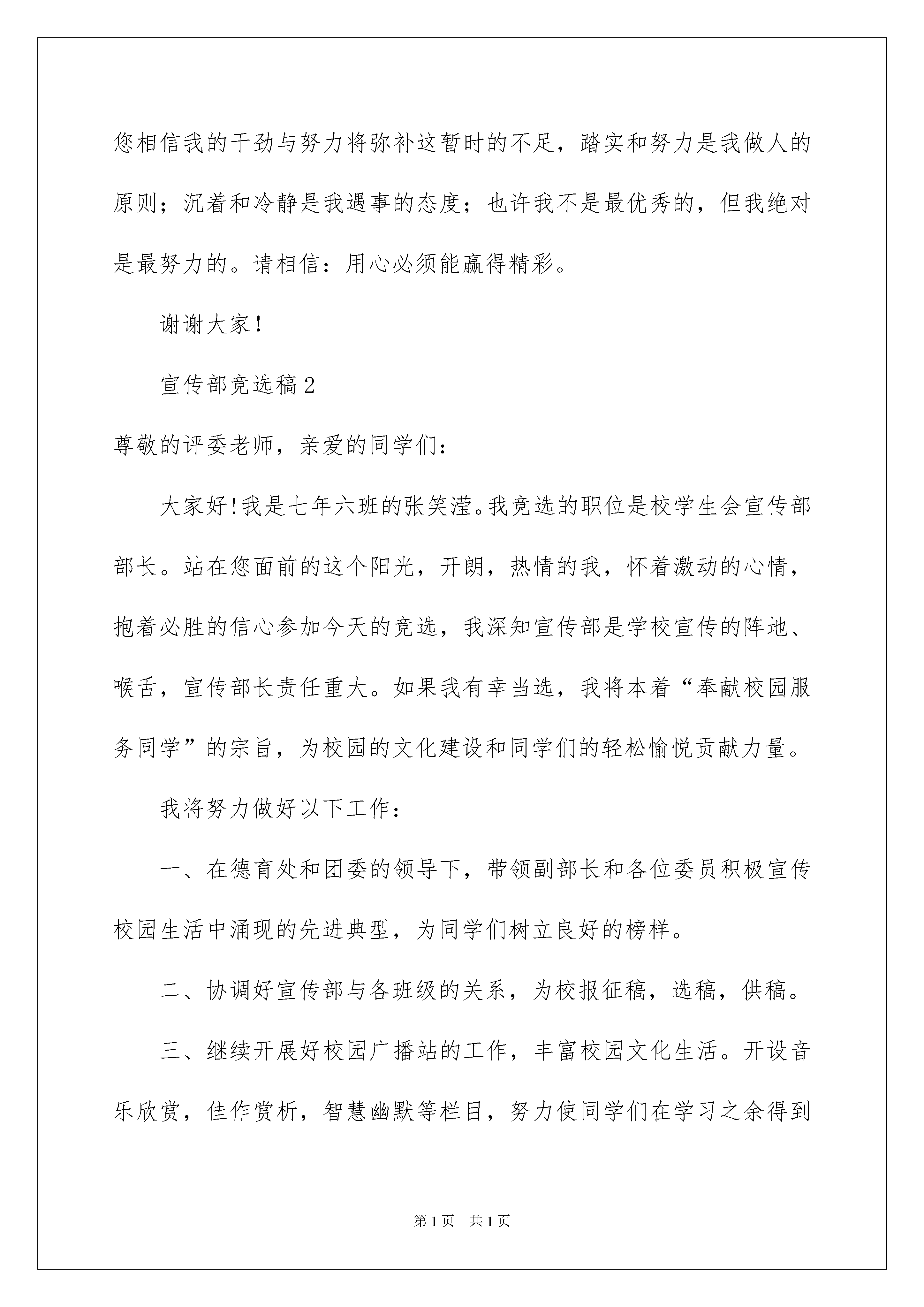 您相信我的干劲与努力将弥补这暂时的不足，踏实和努力是我做人的原则；沉着和冷静是我遇事的态度；也许我不是最优秀的，但我绝对是最努力的。请相信：用心必须能赢得精彩。

谢谢大家！

宣传部竞选稿2

尊敬的评委老师，亲爱的同学们：

大家好！我是七年六班的张笑滢。我竞选的职位是校学生会宣传部部长。站在您面前的这个阳光，开朗，热情的我，怀着激动的心情，抱着必胜的信心参加今天的竞选，我深知宣传部是学校宣传的阵地、喉舌，宣传部长责任重大。如果我有幸当选，我将本着“奉献校园服务同学”的宗旨，为校园的文化建设和同学们的轻松愉悦贡献力量。

我将努力做好以下工作：

一、在德育处和团委的领导下，带领副部长和各位委员积极宣传校园生活中涌现的先进典型，为同学们树立良好的榜样。

二、协调好宣传部与各班级的关系，为校报征稿，选稿，供稿。

三、继续开展好校园广播站的工作，丰富校园文化生活。开设音乐欣赏，佳作赏析，智慧幽默等栏目，努力使同学们在学习之余得到

第1页 共1页